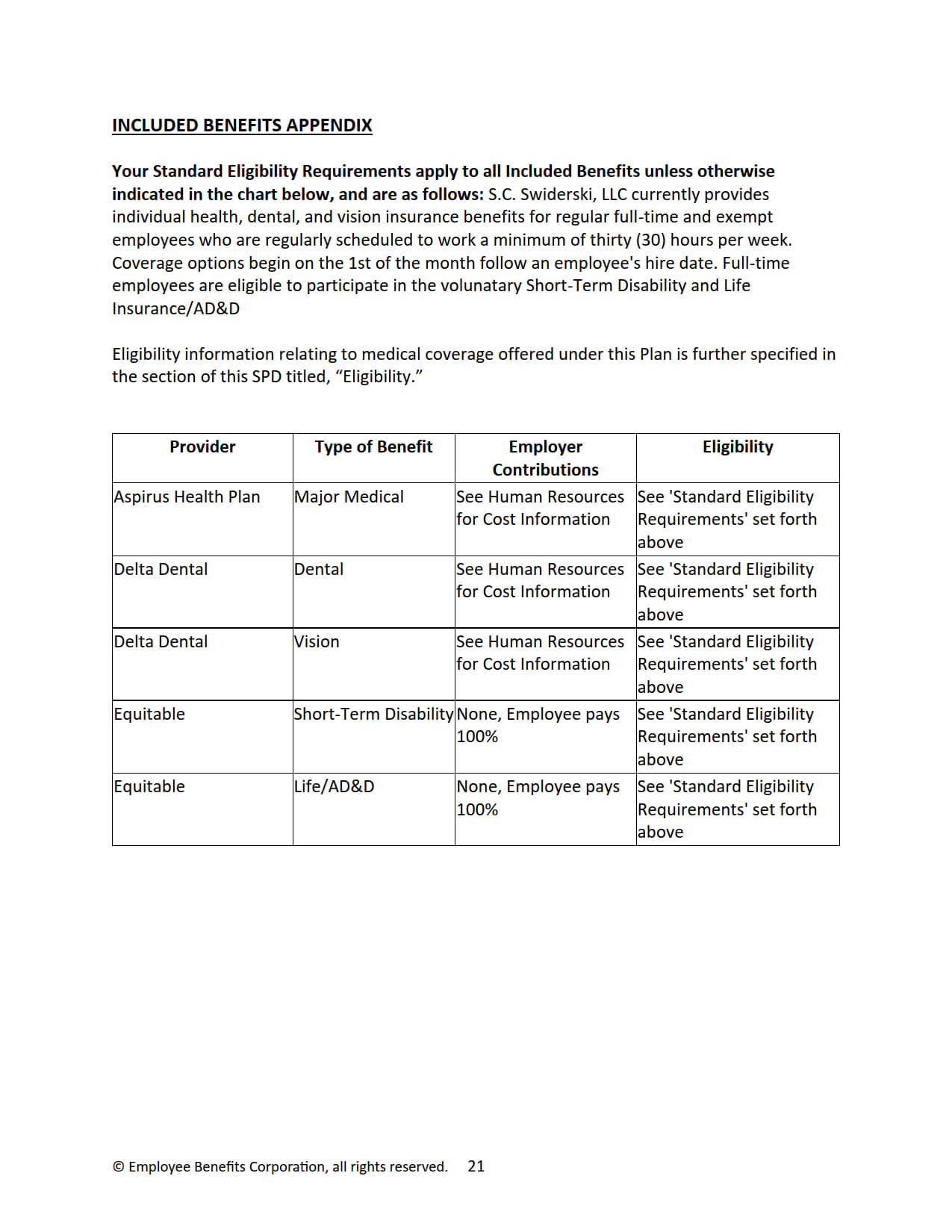 INCLUDED BENEFITS APPENDIX

Your Standard Eligibility Requirements apply to all Included Benefits unless otherwise indicated in the chart below, and are as follows: S.C. Swiderski, LLC currently provides individual health, dental, and vision insurance benefits for regular full-time and exempt employees who are regularly scheduled to work a minimum of thirty (30) hours per week. Coverage options begin on the 1st of the month follow an employee's hire date. Full-time employees are eligible to participate in the volunatary Short-Term Disability and Life Insurance/AD&D

Eligibility information relating to medical coverage offered under this Plan is further specified in the section of this SPD titled, “Eligibility.”

| Provider | Type of Benefit | Employer Contributions | Eligibility |
|---|---|---|---|
| Aspirus Health Plan | Major Medical | See Human Resources for Cost Information | See 'Standard Eligibility Requirements' set forth above |
| Delta Dental | Dental | See Human Resources for Cost Information | See 'Standard Eligibility Requirements' set forth above |
| Delta Dental | Vision | See Human Resources for Cost Information | See 'Standard Eligibility Requirements' set forth above |
| Equitable | Short-Term Disability | None, Employee pays 100% | See 'Standard Eligibility Requirements' set forth above |
| Equitable | Life/AD&D | None, Employee pays 100% | See 'Standard Eligibility Requirements' set forth above |

© Employee Benefits Corporation, all rights reserved. 21